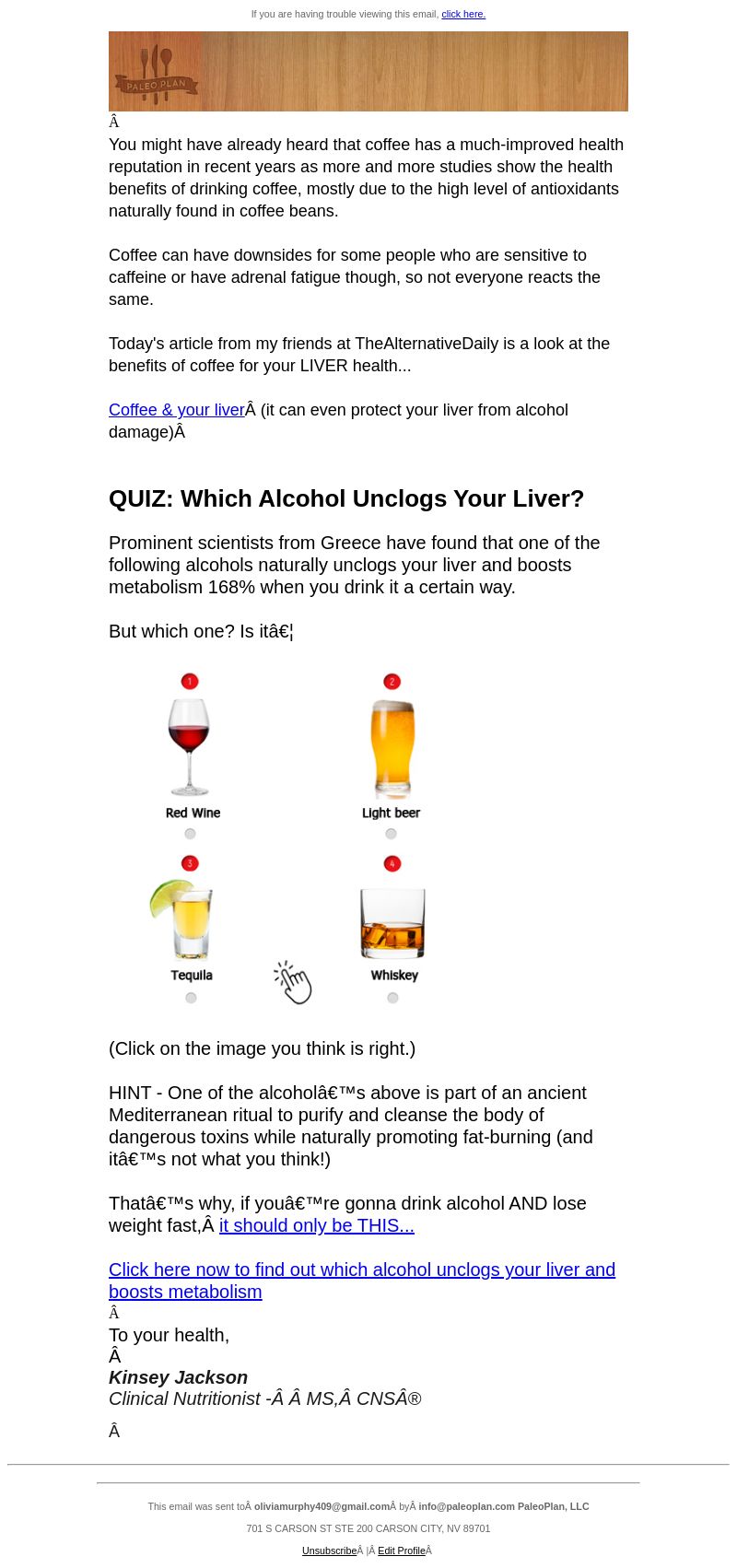 If you are having trouble viewing this email, click here.

PALEO PLAN

Â
You might have already heard that coffee has a much-improved health reputation in recent years as more and more studies show the health benefits of drinking coffee, mostly due to the high level of antioxidants naturally found in coffee beans.

Coffee can have downsides for some people who are sensitive to caffeine or have adrenal fatigue though, so not everyone reacts the same.

Today's article from my friends at TheAlternativeDaily is a look at the benefits of coffee for your LIVER health...

Coffee & your liverÂ (it can even protect your liver from alcohol damage)Â

QUIZ: Which Alcohol Unclogs Your Liver?

Prominent scientists from Greece have found that one of the following alcohols naturally unclogs your liver and boosts metabolism 168% when you drink it a certain way.

But which one? Is itâ€¦

1
Red Wine
2
Light beer
3
Tequila
4
Whiskey

(Click on the image you think is right.)

HINT - One of the alcoholâ€™s above is part of an ancient Mediterranean ritual to purify and cleanse the body of dangerous toxins while naturally promoting fat-burning (and itâ€™s not what you think!)

Thatâ€™s why, if youâ€™re gonna drink alcohol AND lose weight fast,Â it should only be THIS...

Click here now to find out which alcohol unclogs your liver and boosts metabolism
Â
To your health,
Â
Kinsey Jackson
Clinical Nutritionist -Â Â MS,Â CNSÂ®

Â

This email was sent toÂ oliviamurphy409@gmail.comÂ byÂ info@paleoplan.com PaleoPlan, LLC

701 S CARSON ST STE 200 CARSON CITY, NV 89701

UnsubscribeÂ |Â Edit ProfileÂ